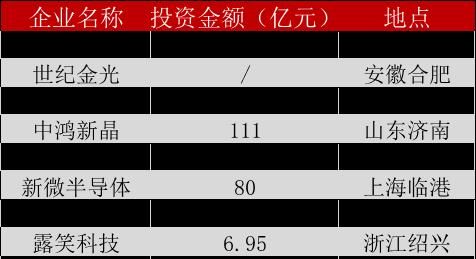 | 企业名称 | 投资金额（亿元） | 地点 |
|---|---|---|
| | | |
| 世纪金光 | / | 安徽合肥 |
| | | |
| 中鸿新晶 | 111 | 山东济南 |
| | | |
| 新微半导体 | 80 | 上海临港 |
| | | |
| 露笑科技 | 6.95 | 浙江绍兴 |